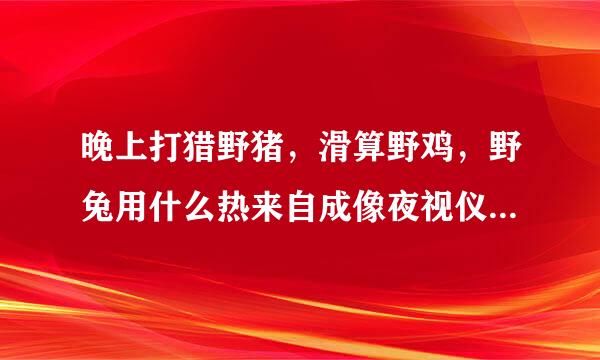 晚上打猎野猪，滑算野鸡，野兔用什么热来自成像夜视仪...